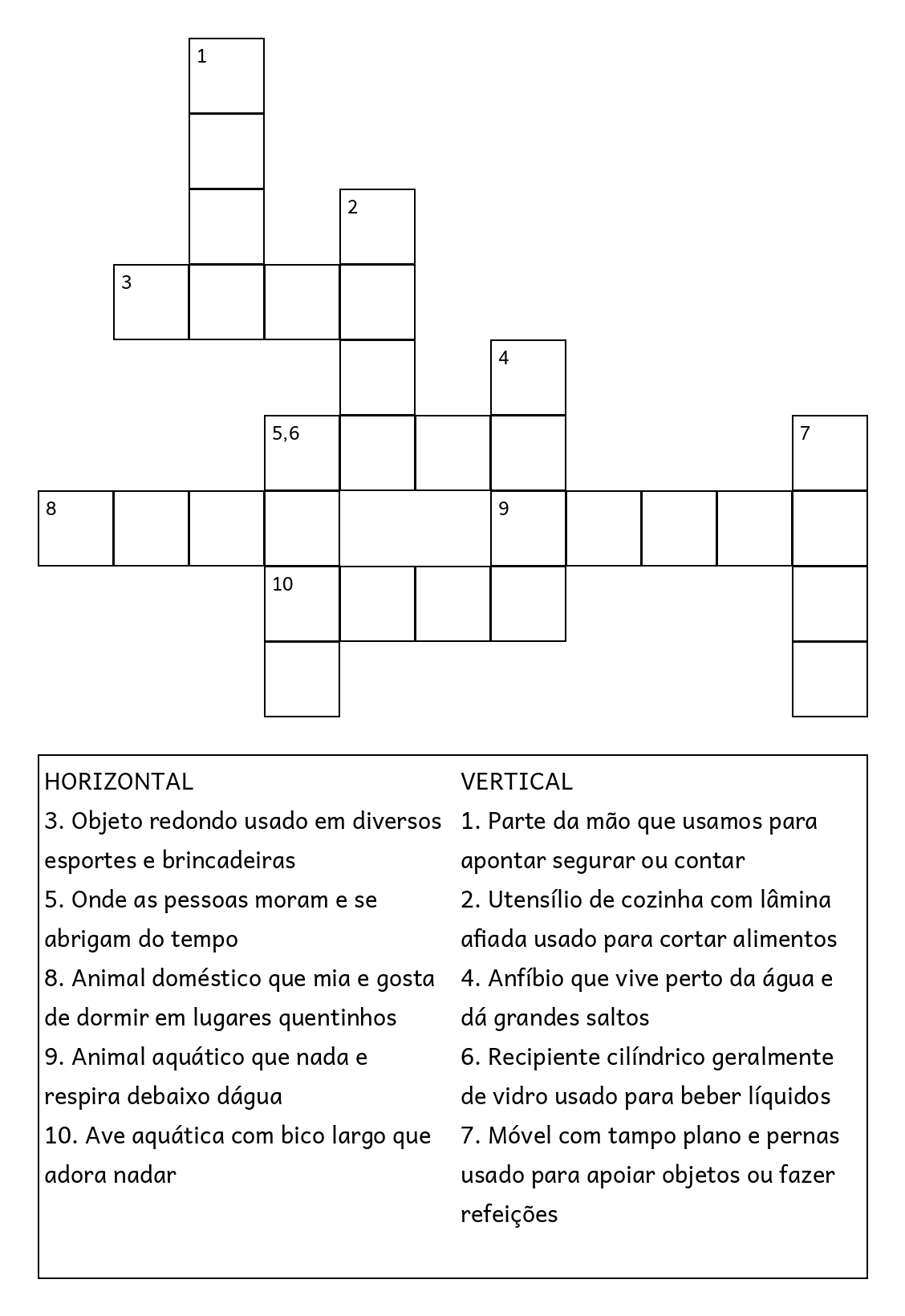 1

2

3

4

5,6

7

8

9

10

HORIZONTAL
3. Objeto redondo usado em diversos esportes e brincadeiras
5. Onde as pessoas moram e se abrigam do tempo
8. Animal doméstico que mia e gosta de dormir em lugares quentinhos
9. Animal aquático que nada e respira debaixo dágua
10. Ave aquática com bico largo que adora nadar

VERTICAL
1. Parte da mão que usamos para apontar segurar ou contar
2. Utensílio de cozinha com lâmina afiada usado para cortar alimentos
4. Anfíbio que vive perto da água e dá grandes saltos
6. Recipiente cilíndrico geralmente de vidro usado para beber líquidos
7. Móvel com tampo plano e pernas usado para apoiar objetos ou fazer refeições